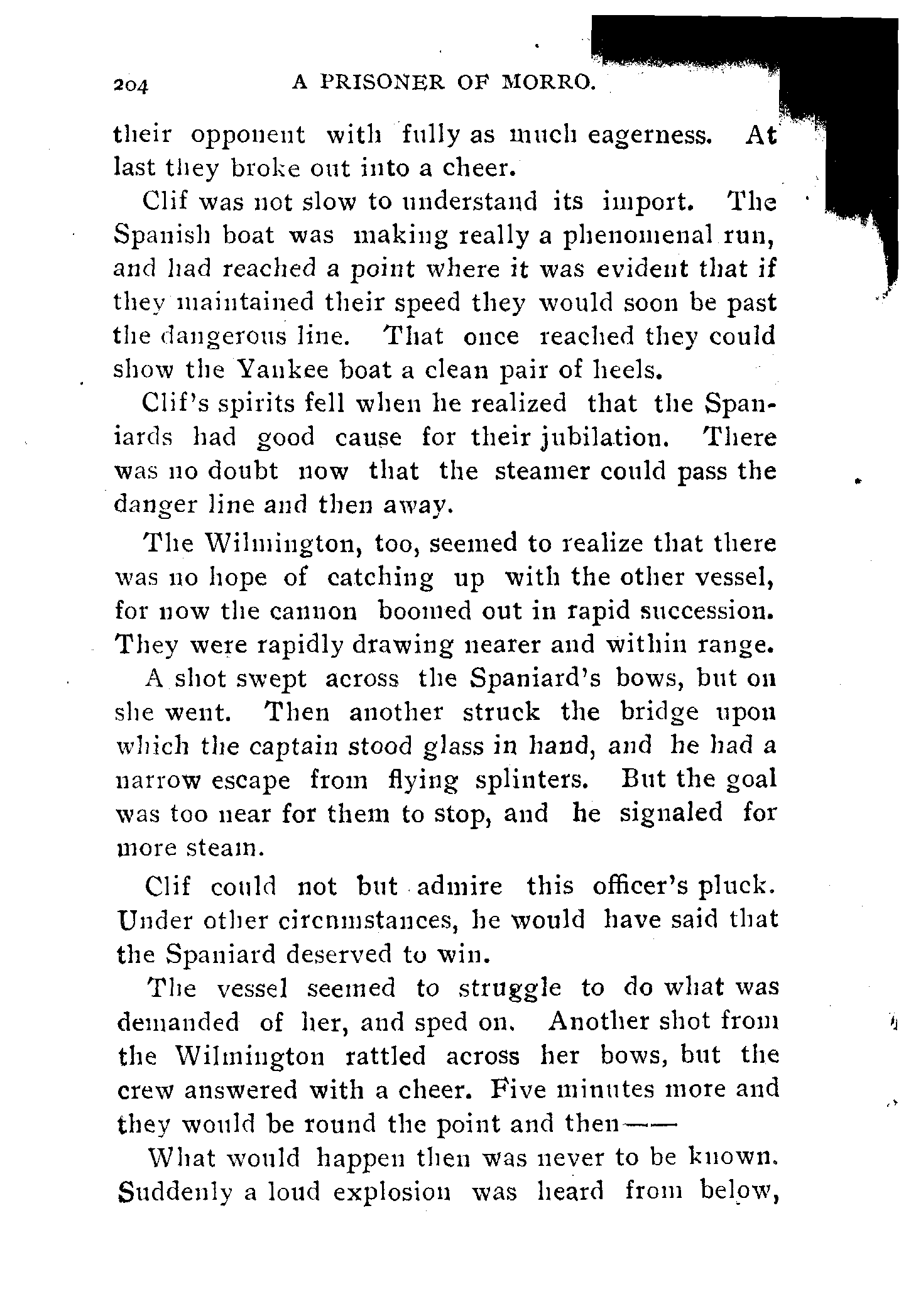 204 A PRISONER OF MORRO.

their opponent with fully as much eagerness. At last they broke out into a cheer.

Clif was not slow to understand its import. The Spanish boat was making really a phenomenal run, and had reached a point where it was evident that if they maintained their speed they would soon be past the dangerous line. That once reached they could show the Yankee boat a clean pair of heels.

Clif's spirits fell when he realized that the Spaniards had good cause for their jubilation. There was no doubt now that the steamer could pass the danger line and then away.

The Wilmington, too, seemed to realize that there was no hope of catching up with the other vessel, for now the cannon boomed out in rapid succession. They were rapidly drawing nearer and within range.

A shot swept across the Spaniard's bows, but on she went. Then another struck the bridge upon which the captain stood glass in hand, and he had a narrow escape from flying splinters. But the goal was too near for them to stop, and he signaled for more steam.

Clif could not but admire this officer's pluck. Under other circumstances, he would have said that the Spaniard deserved to win.

The vessel seemed to struggle to do what was demanded of her, and sped on. Another shot from the Wilmington rattled across her bows, but the crew answered with a cheer. Five minutes more and they would be round the point and then——

What would happen then was never to be known. Suddenly a loud explosion was heard from below,